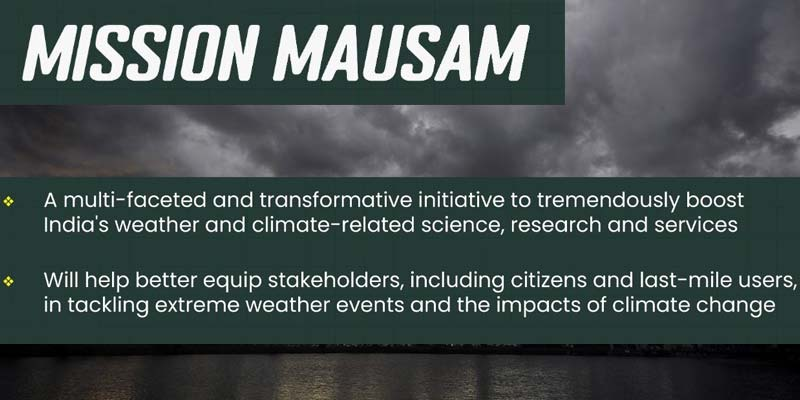 MISSION MAUSAM

❖ A multi-faceted and transformative initiative to tremendously boost India's weather and climate-related science, research and services

❖ Will help better equip stakeholders, including citizens and last-mile users, in tackling extreme weather events and the impacts of climate change